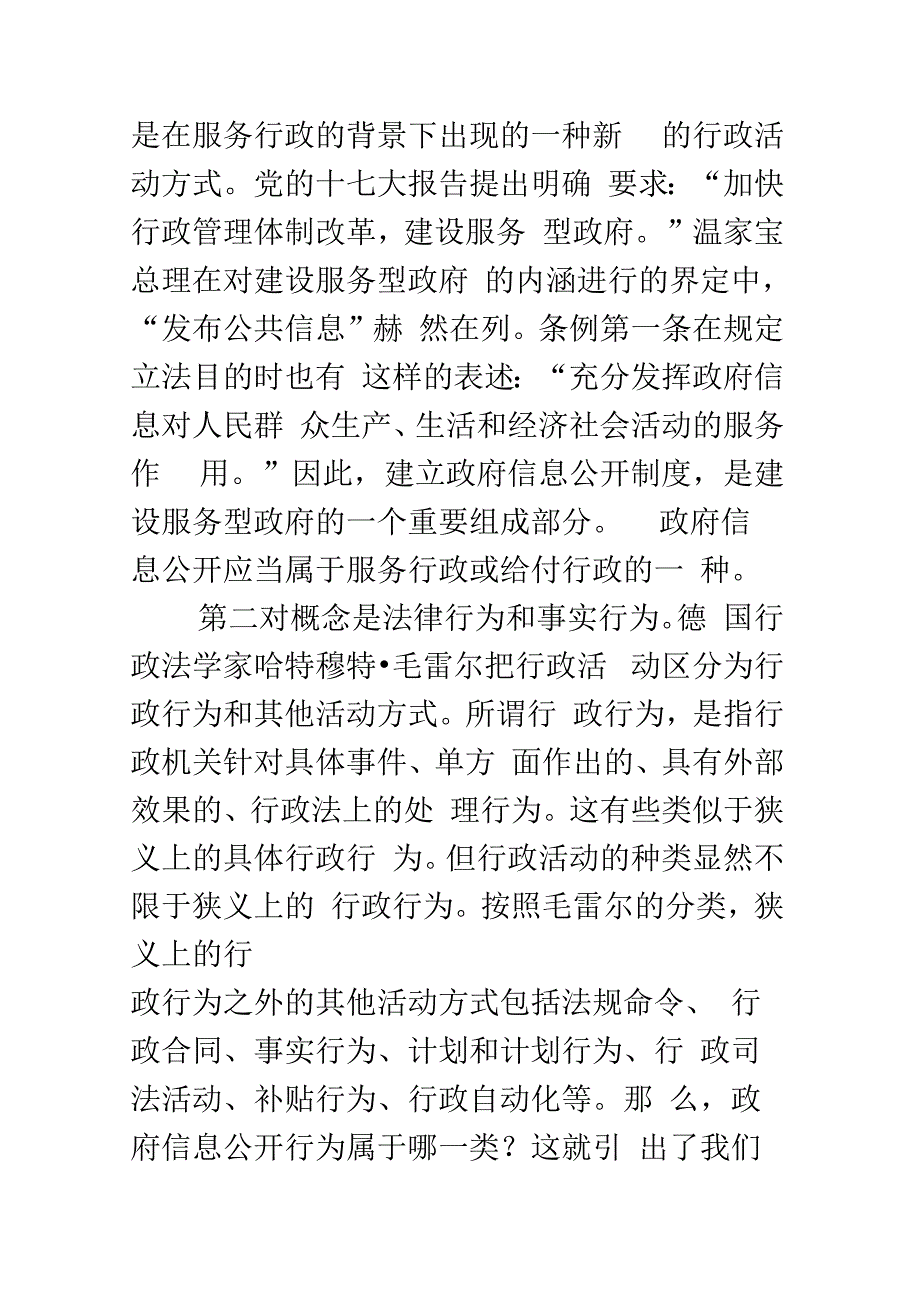 是在服务行政的背景下出现的一种新 的行政活动方式。党的十七大报告提出明确 要求：“加快行政管理体制改革，建设服务 型政府。”温家宝总理在对建设服务型政府 的内涵进行的界定中，“发布公共信息”赫 然在列。条例第一条在规定立法目的时也有 这样的表述：“充分发挥政府信息对人民群 众生产、生活和经济社会活动的服务作 用。”因此，建立政府信息公开制度，是建设服务型政府的一个重要组成部分。 政府信息公开应当属于服务行政或给付行政的一 种。

第二对概念是法律行为和事实行为。德 国行政法学家哈特穆特•毛雷尔把行政活 动区分为行政行为和其他活动方式。所谓行 政行为，是指行政机关针对具体事件、单方 面作出的、具有外部效果的、行政法上的处 理行为。这有些类似于狭义上的具体行政行 为。但行政活动的种类显然不限于狭义上的 行政行为。按照毛雷尔的分类，狭义上的行

政行为之外的其他活动方式包括法规命令、 行政合同、事实行为、计划和计划行为、行 政司法活动、补贴行为、行政自动化等。那 么，政府信息公开行为属于哪一类？这就引 出了我们